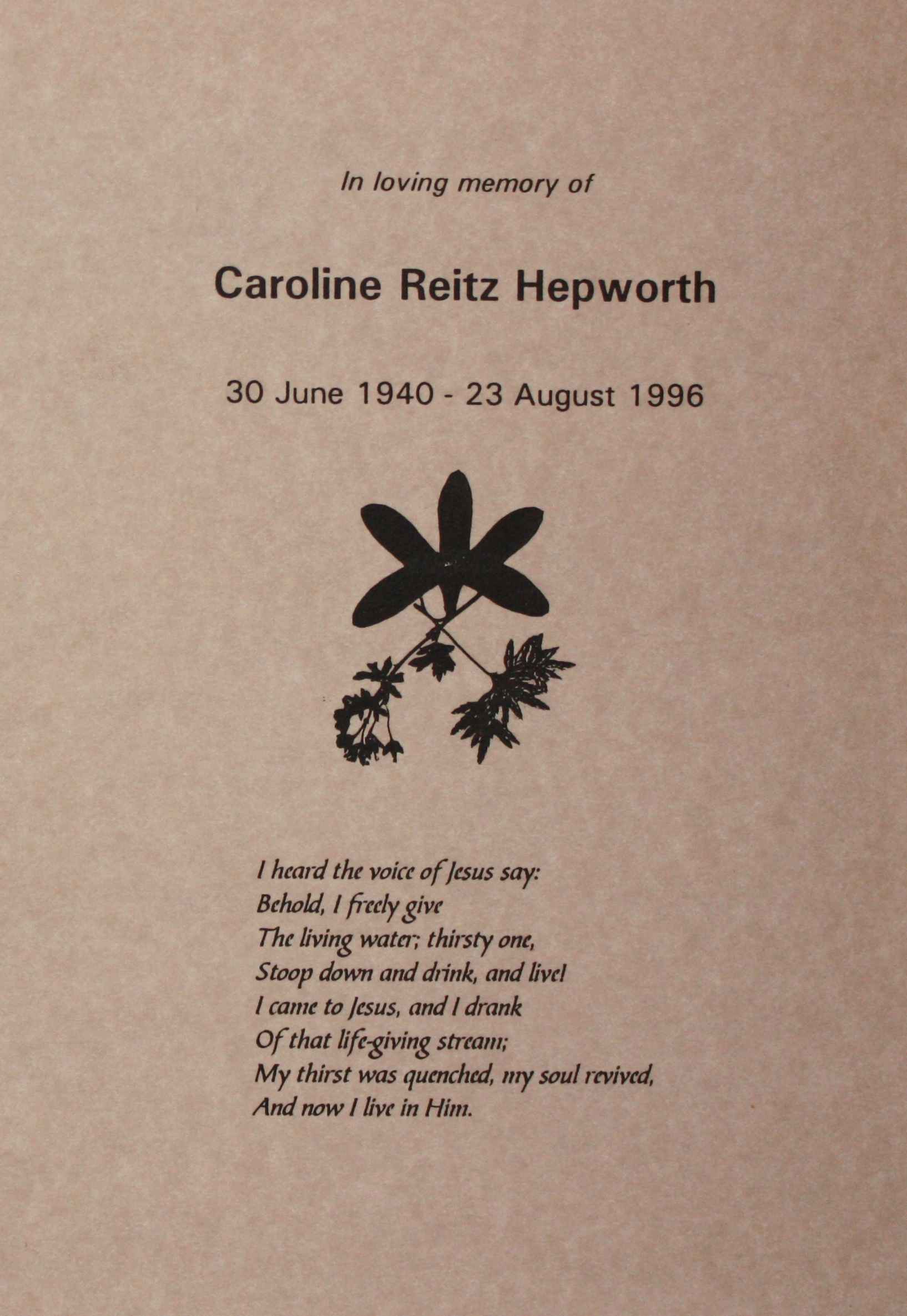 In loving memory of

Caroline Reitz Hepworth

30 June 1940 - 23 August 1996

I heard the voice of Jesus say:
Behold, I freely give
The living water; thirsty one,
Stoop down and drink, and live!
I came to Jesus, and I drank
Of that life-giving stream;
My thirst was quenched, my soul revived,
And now I live in Him.